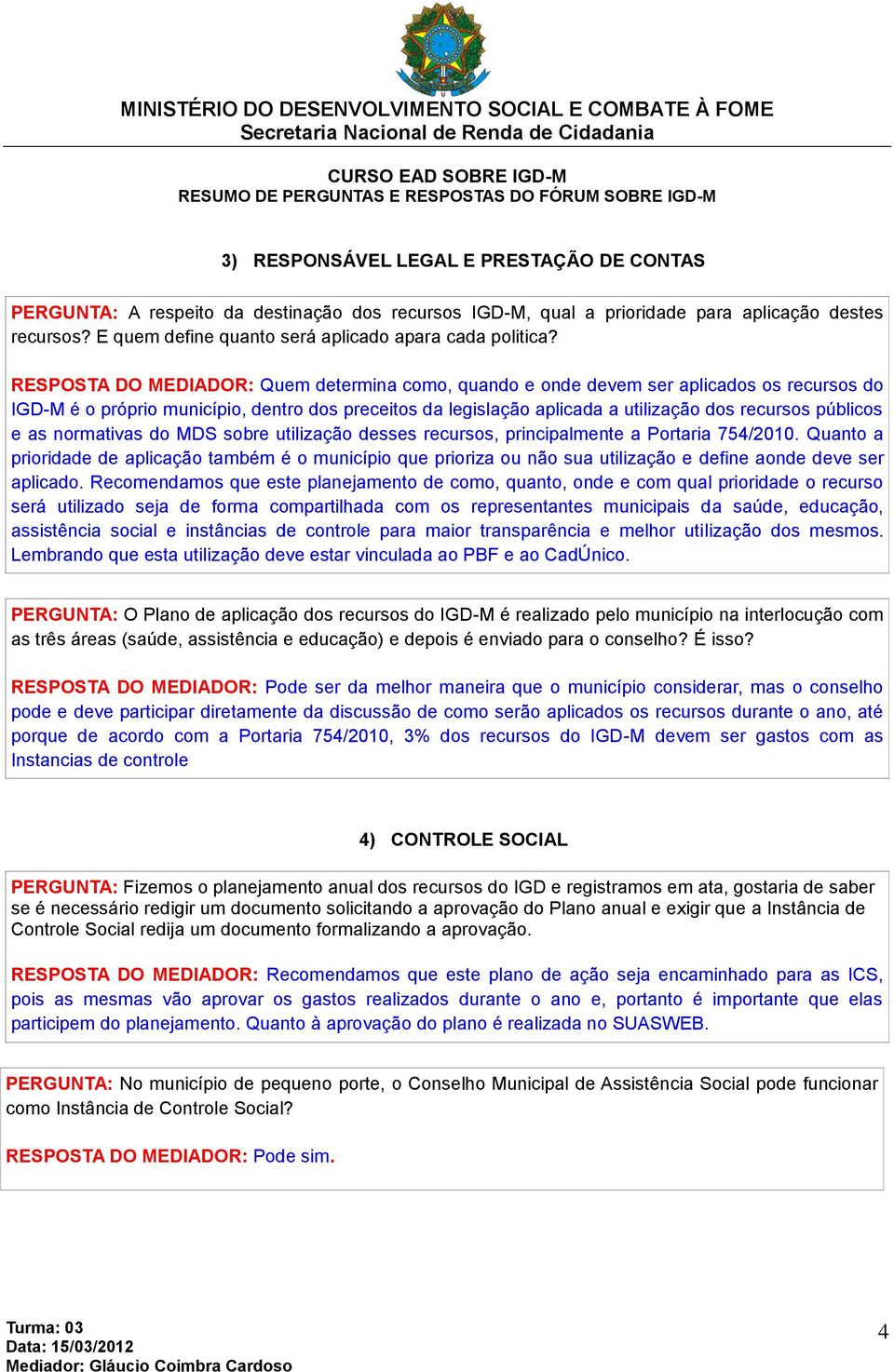 MINISTÉRIO DO DESENVOLVIMENTO SOCIAL E COMBATE À FOME
Secretaria Nacional de Renda de Cidadania

CURSO EAD SOBRE IGD-M
RESUMO DE PERGUNTAS E RESPOSTAS DO FÓRUM SOBRE IGD-M

3) RESPONSÁVEL LEGAL E PRESTAÇÃO DE CONTAS

PERGUNTA: A respeito da destinação dos recursos IGD-M, qual a prioridade para aplicação destes recursos? E quem define quanto será aplicado apara cada politica?

RESPOSTA DO MEDIADOR: Quem determina como, quando e onde devem ser aplicados os recursos do IGD-M é o próprio município, dentro dos preceitos da legislação aplicada a utilização dos recursos públicos e as normativas do MDS sobre utilização desses recursos, principalmente a Portaria 754/2010. Quanto a prioridade de aplicação também é o município que prioriza ou não sua utilização e define aonde deve ser aplicado. Recomendamos que este planejamento de como, quanto, onde e com qual prioridade o recurso será utilizado seja de forma compartilhada com os representantes municipais da saúde, educação, assistência social e instâncias de controle para maior transparência e melhor utilização dos mesmos. Lembrando que esta utilização deve estar vinculada ao PBF e ao CadÚnico.

PERGUNTA: O Plano de aplicação dos recursos do IGD-M é realizado pelo município na interlocução com as três áreas (saúde, assistência e educação) e depois é enviado para o conselho? É isso?

RESPOSTA DO MEDIADOR: Pode ser da melhor maneira que o município considerar, mas o conselho pode e deve participar diretamente da discussão de como serão aplicados os recursos durante o ano, até porque de acordo com a Portaria 754/2010, 3% dos recursos do IGD-M devem ser gastos com as Instancias de controle

4) CONTROLE SOCIAL

PERGUNTA: Fizemos o planejamento anual dos recursos do IGD e registramos em ata, gostaria de saber se é necessário redigir um documento solicitando a aprovação do Plano anual e exigir que a Instância de Controle Social redija um documento formalizando a aprovação.

RESPOSTA DO MEDIADOR: Recomendamos que este plano de ação seja encaminhado para as ICS, pois as mesmas vão aprovar os gastos realizados durante o ano e, portanto é importante que elas participem do planejamento. Quanto à aprovação do plano é realizada no SUASWEB.

PERGUNTA: No município de pequeno porte, o Conselho Municipal de Assistência Social pode funcionar como Instância de Controle Social?

RESPOSTA DO MEDIADOR: Pode sim.

Turma: 03
Data: 15/03/2012
Mediador: Gláucio Coimbra Cardoso

4